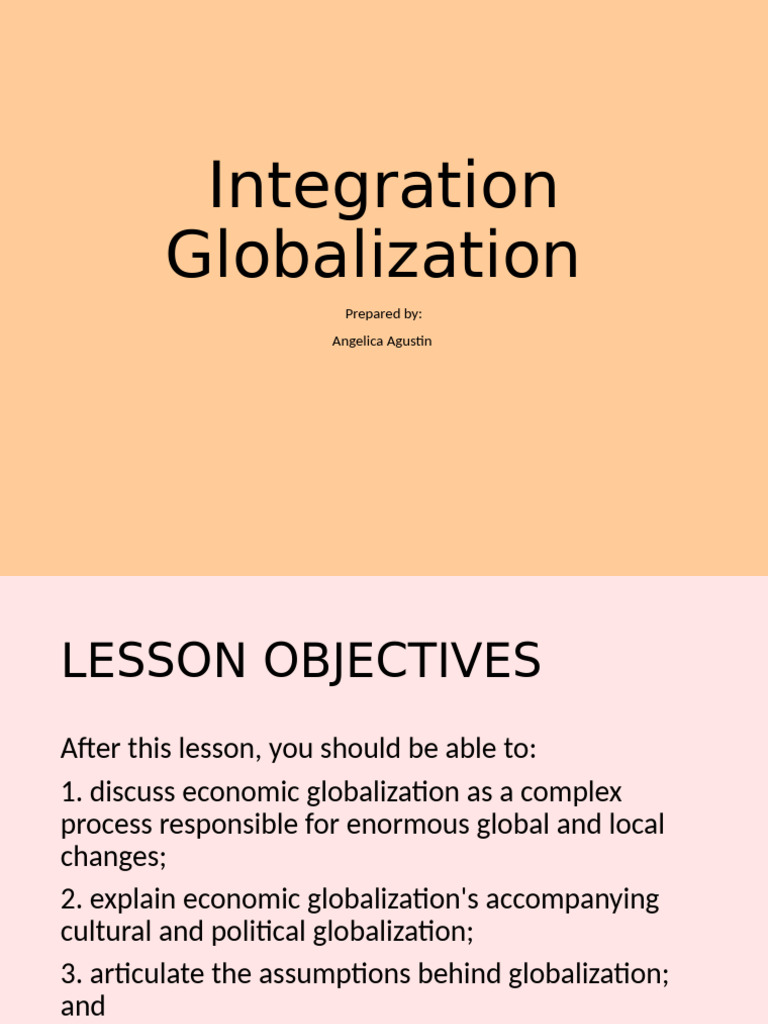 Integration Globalization

Prepared by:

Angelica Agustin

LESSON OBJECTIVES

After this lesson, you should be able to:

1. discuss economic globalization as a complex process responsible for enormous global and local changes;

2. explain economic globalization's accompanying cultural and political globalization;

3. articulate the assumptions behind globalization; and